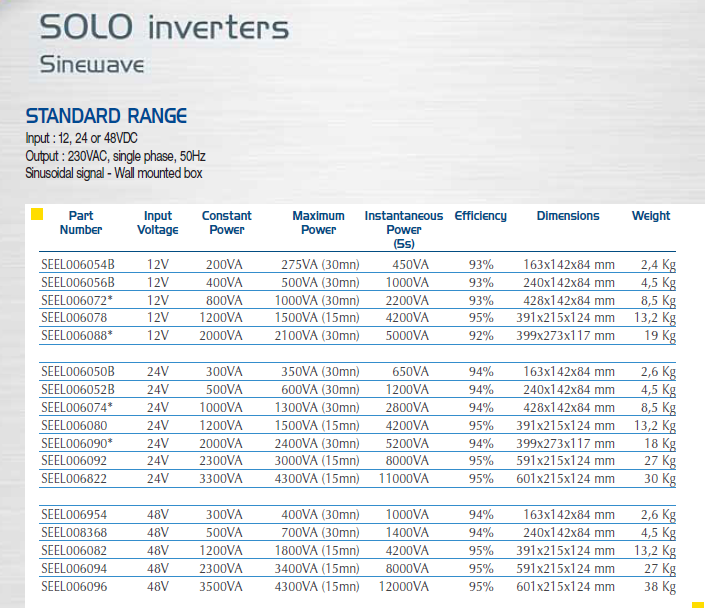 SOLO inverters
Sinewave

STANDARD RANGE
Input : 12, 24 or 48VDC
Output : 230VAC, single phase, 50Hz
Sinusoidal signal - Wall mounted box

| Part Number | Input Voltage | Constant Power | Maximum Power | Instantaneous Power (5s) | Efficiency | Dimensions | Weight |
|---|---|---|---|---|---|---|---|
| SEEL006054B | 12V | 200VA | 275VA (30mn) | 450VA | 93% | 163x142x84 mm | 2,4 Kg |
| SEEL006056B | 12V | 400VA | 500VA (30mn) | 1000VA | 93% | 240x142x84 mm | 4,5 Kg |
| SEEL006072* | 12V | 800VA | 1000VA (30mn) | 2200VA | 93% | 428x142x84 mm | 8,5 Kg |
| SEEL006078 | 12V | 1200VA | 1500VA (15mn) | 4200VA | 95% | 391x215x124 mm | 13,2 Kg |
| SEEL006088* | 12V | 2000VA | 2100VA (30mn) | 5000VA | 92% | 399x273x117 mm | 19 Kg |
| SEEL006050B | 24V | 300VA | 350VA (30mn) | 650VA | 94% | 163x142x84 mm | 2,6 Kg |
| SEEL006052B | 24V | 500VA | 600VA (30mn) | 1200VA | 94% | 240x142x84 mm | 4,5 Kg |
| SEEL006074* | 24V | 1000VA | 1300VA (30mn) | 2800VA | 94% | 428x142x84 mm | 8,5 Kg |
| SEEL006080 | 24V | 1200VA | 1500VA (15mn) | 4200VA | 95% | 391x215x124 mm | 13,2 Kg |
| SEEL006090* | 24V | 2000VA | 2400VA (30mn) | 5200VA | 94% | 399x273x117 mm | 18 Kg |
| SEEL006092 | 24V | 2300VA | 3000VA (15mn) | 8000VA | 95% | 591x215x124 mm | 27 Kg |
| SEEL006822 | 24V | 3300VA | 4300VA (15mn) | 11000VA | 95% | 601x215x124 mm | 30 Kg |
| SEEL006954 | 48V | 300VA | 400VA (30mn) | 1000VA | 94% | 163x142x84 mm | 2,6 Kg |
| SEEL008368 | 48V | 500VA | 700VA (30mn) | 1400VA | 94% | 240x142x84 mm | 4,5 Kg |
| SEEL006082 | 48V | 1200VA | 1800VA (15mn) | 4200VA | 95% | 391x215x124 mm | 13,2 Kg |
| SEEL006094 | 48V | 2300VA | 3400VA (15mn) | 8000VA | 95% | 591x215x124 mm | 27 Kg |
| SEEL006096 | 48V | 3500VA | 4300VA (15mn) | 12000VA | 95% | 601x215x124 mm | 38 Kg |